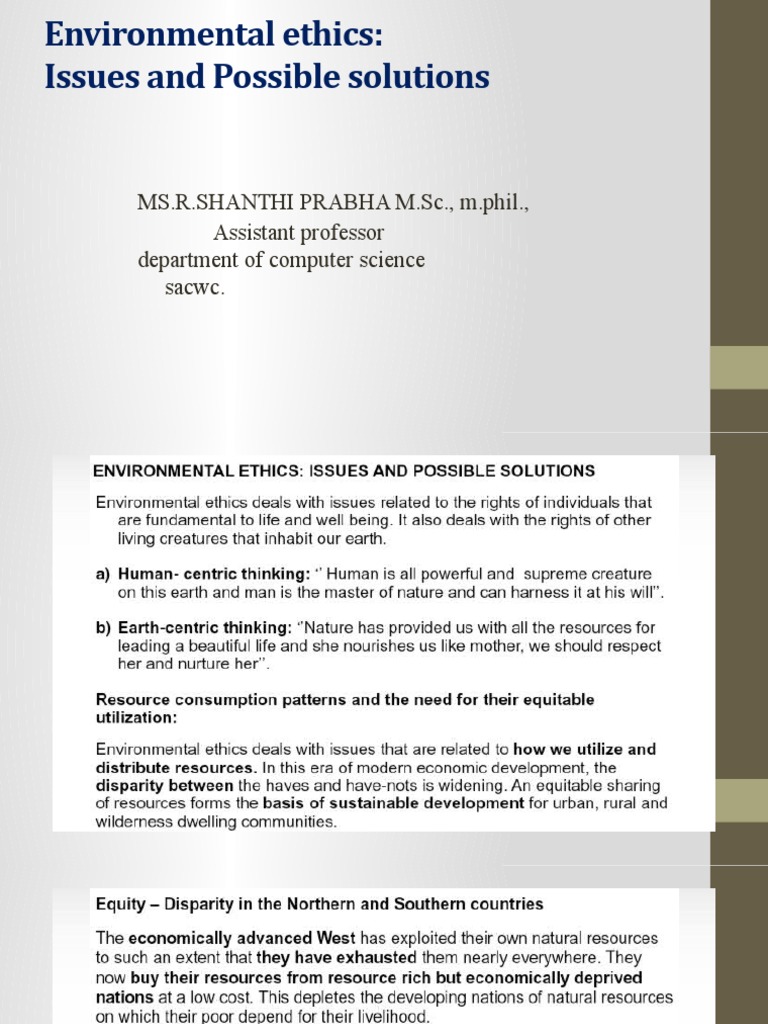 Environmental ethics:
Issues and Possible solutions

MS.R.SHANTHI PRABHA M.Sc., m.phil.,
Assistant professor
department of computer science
sacwc.

ENVIRONMENTAL ETHICS: ISSUES AND POSSIBLE SOLUTIONS

Environmental ethics deals with issues related to the rights of individuals that are fundamental to life and well being. It also deals with the rights of other living creatures that inhabit our earth.

a) Human- centric thinking: " Human is all powerful and supreme creature on this earth and man is the master of nature and can harness it at his will".

b) Earth-centric thinking: "Nature has provided us with all the resources for leading a beautiful life and she nourishes us like mother, we should respect her and nurture her".

Resource consumption patterns and the need for their equitable utilization:

Environmental ethics deals with issues that are related to how we utilize and distribute resources. In this era of modern economic development, the disparity between the haves and have-nots is widening. An equitable sharing of resources forms the basis of sustainable development for urban, rural and wilderness dwelling communities.

Equity – Disparity in the Northern and Southern countries

The economically advanced West has exploited their own natural resources to such an extent that they have exhausted them nearly everywhere. They now buy their resources from resource rich but economically deprived nations at a low cost. This depletes the developing nations of natural resources on which their poor depend for their livelihood.